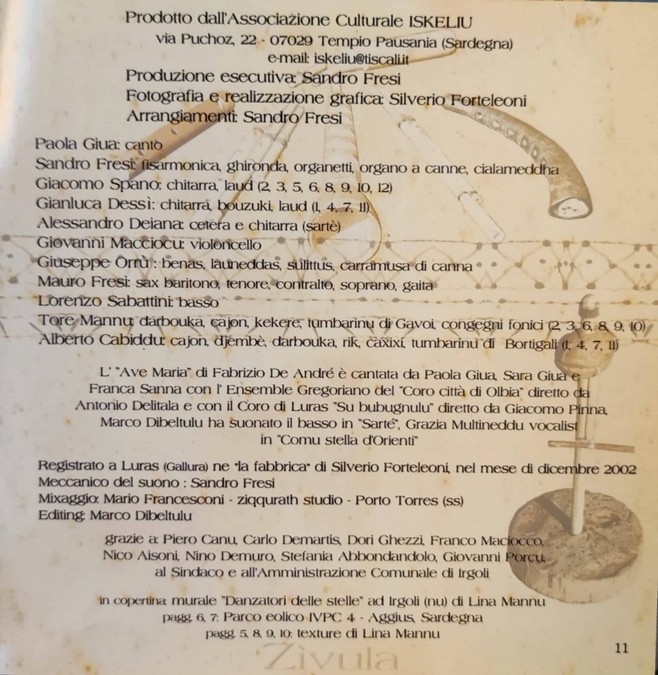 Prodotto dall'Associazione Culturale ISKELIU
via Puchoz, 22 - 07029 Tempio Pausania (Sardegna)
e-mail: iskeliu@tiscali.it
Produzione esecutiva: Sandro Fresi
Fotografia e realizzazione grafica: Silverio Forteleoni
Arrangiamenti: Sandro Fresi

Paola Giua: canto
Sandro Fresi: fisarmonica, ghironda, organetti, organo a canne, cialameddha
Giacomo Spano: chitarra, laud (2, 3, 5, 6, 8, 9, 10, 12)
Gianluca Dessì: chitarra, bouzuki, laud (1, 4, 7, 11)
Alessandro Deiana: cetera e chitarra (sartè)
Giovanni Macciocu: violoncello
Giuseppe Orrù : benas, launeddas, sulittus, carramusa di canna
Mauro Fresi: sax baritono, tenore, contralto, soprano, gaita
Lorenzo Sabattini: basso
Tore Mannu: darbouka, cajon, kekere, tumbarinu di Gavoi, congegni fonici (2, 3, 6, 8, 9, 10)
Alberto Cabiddu: cajon, djembè, darbouka, rik, caxixi, tumbarinu di Bortigali (1, 4, 7, 11)

L' "Ave Maria" di Fabrizio De André è cantata da Paola Giua, Sara Giua e Franca Sanna con l' Ensemble Gregoriano del "Coro città di Olbia" diretto da Antonio Delitala e con il Coro di Luras "Su bubugnulu" diretto da Giacomo Pinna, Marco Dibeltulu ha suonato il basso in "Sartè", Grazia Multineddu vocalist in "Comu stella d'Orienti"

Registrato a Luras (Gallura) ne "la fabbrica" di Silverio Forteleoni, nel mese di dicembre 2002
Meccanico del suono : Sandro Fresi
Mixaggio: Mario Francesconi - ziqqurath studio - Porto Torres (ss)
Editing: Marco Dibeltulu

grazie a: Piero Canu, Carlo Demartis, Dori Ghezzi, Franco Maciocco, Nico Aisoni, Nino Demuro, Stefania Abbondandolo, Giovanni Porcu, al Sindaco e all'Amministrazione Comunale di Irgoli

in copertina: murale "Danzatori delle stelle" ad Irgoli (nu) di Lina Mannu
pagg. 6, 7: Parco eolico IVPC 4 - Aggius, Sardegna
pagg. 5, 8, 9, 10: texture di Lina Mannu

Zivula

11